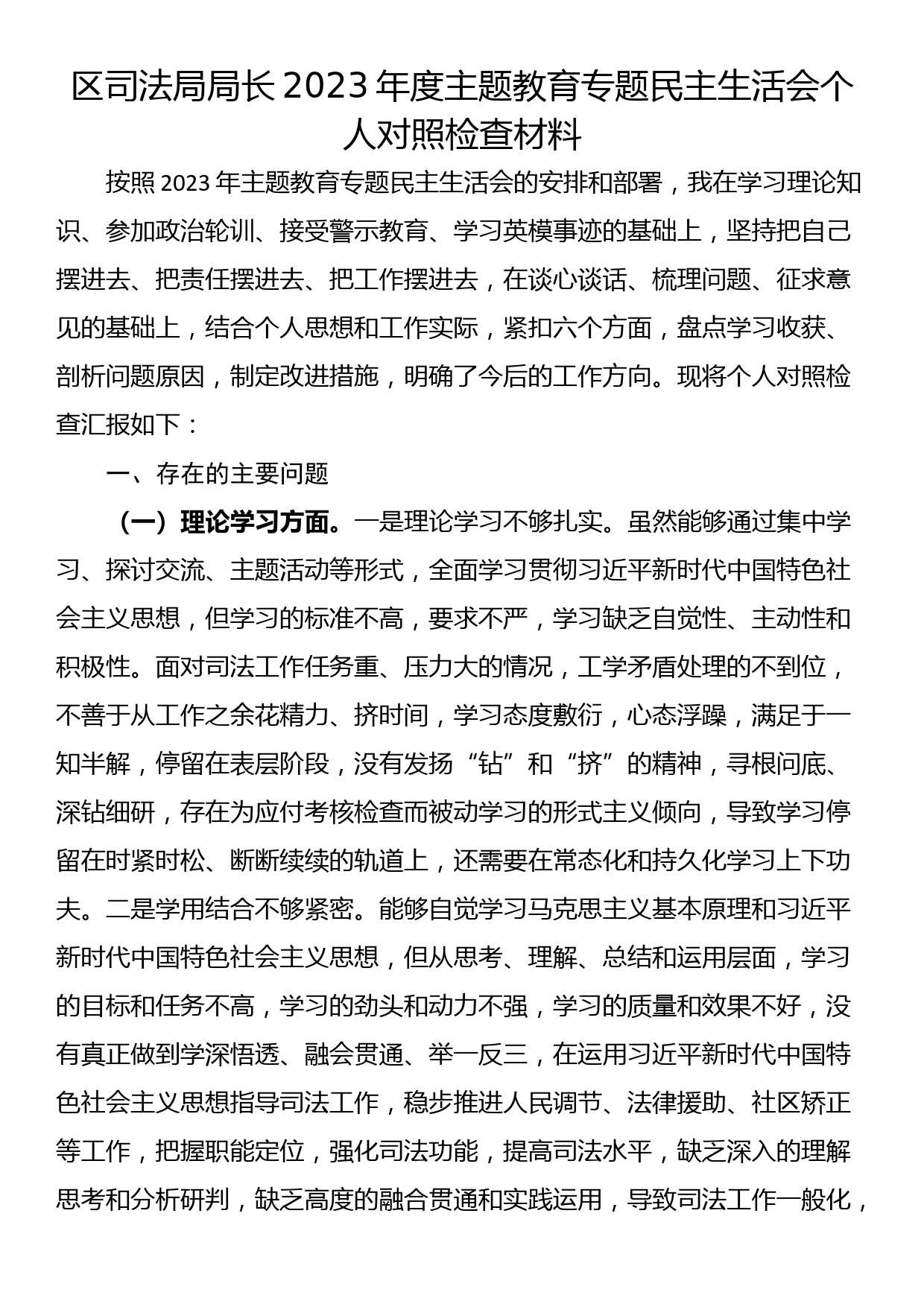 区司法局局长2023年度主题教育专题民主生活会个人对照检查材料

按照2023年主题教育专题民主生活会的安排和部署，我在学习理论知识、参加政治轮训、接受警示教育、学习英模事迹的基础上，坚持把自己摆进去、把责任摆进去、把工作摆进去，在谈心谈话、梳理问题、征求意见的基础上，结合个人思想和工作实际，紧扣六个方面，盘点学习收获、剖析问题原因，制定改进措施，明确了今后的工作方向。现将个人对照检查汇报如下：

一、存在的主要问题

（一）理论学习方面。一是理论学习不够扎实。虽然能够通过集中学习、探讨交流、主题活动等形式，全面学习贯彻习近平新时代中国特色社会主义思想，但学习的标准不高，要求不严，学习缺乏自觉性、主动性和积极性。面对司法工作任务重、压力大的情况，工学矛盾处理的不到位，不善于从工作之余花精力、挤时间，学习态度敷衍，心态浮躁，满足于一知半解，停留在表层阶段，没有发扬“钻”和“挤”的精神，寻根问底、深钻细研，存在为应付考核检查而被动学习的形式主义倾向，导致学习停留在时紧时松、断断续续的轨道上，还需要在常态化和持久化学习上下功夫。二是学用结合不够紧密。能够自觉学习马克思主义基本原理和习近平新时代中国特色社会主义思想，但从思考、理解、总结和运用层面，学习的目标和任务不高，学习的劲头和动力不强，学习的质量和效果不好，没有真正做到学深悟透、融会贯通、举一反三，在运用习近平新时代中国特色社会主义思想指导司法工作，稳步推进人民调节、法律援助、社区矫正等工作，把握职能定位，强化司法功能，提高司法水平，缺乏深入的理解思考和分析研判，缺乏高度的融合贯通和实践运用，导致司法工作一般化，